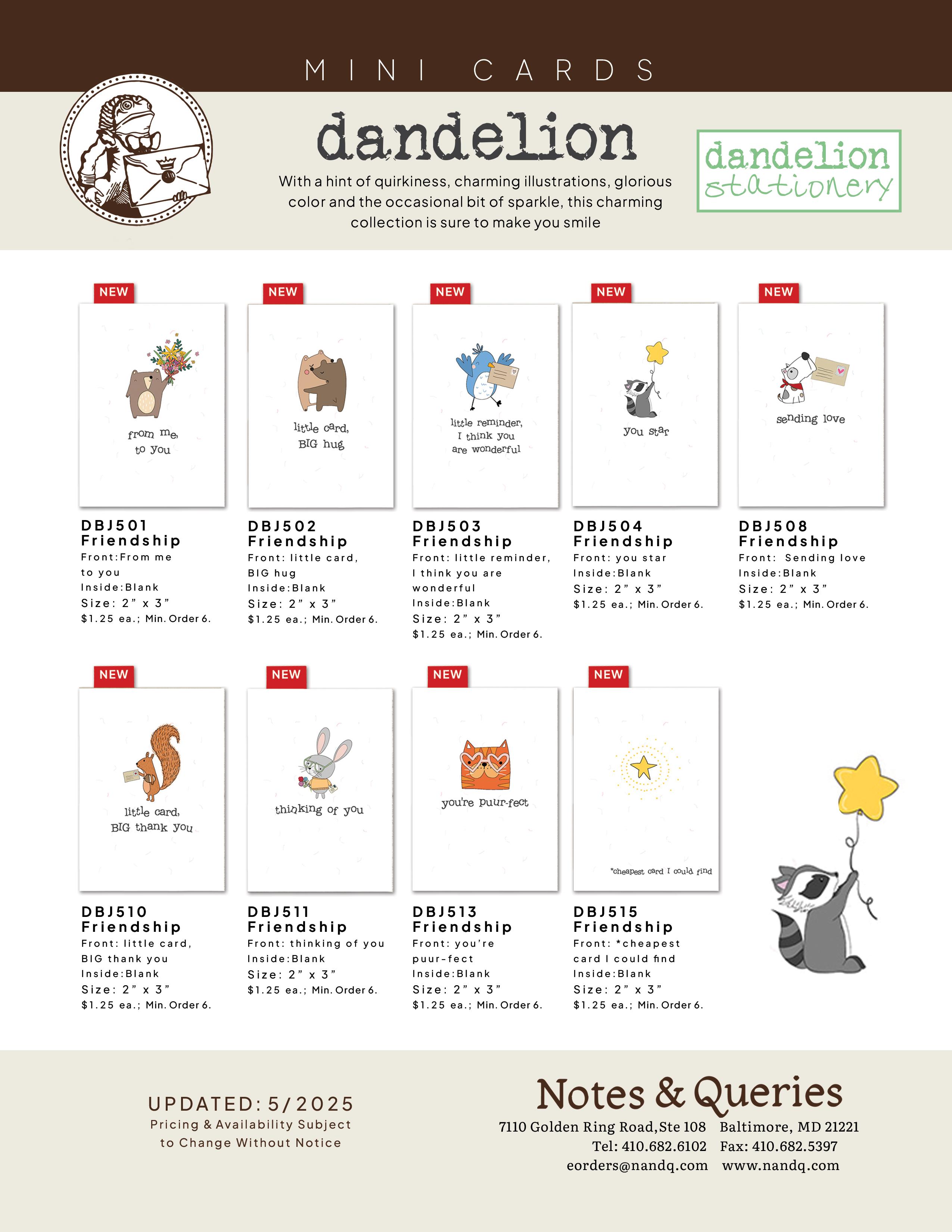 MINI CARDS

dandelion

With a hint of quirkiness, charming illustrations, glorious color and the occasional bit of sparkle, this charming collection is sure to make you smile

dandelion stationery

NEW

from me, to you

DBJ501
Friendship
Front:From me to you
Inside:Blank
Size: 2" x 3"
$1.25 ea.; Min. Order 6.

NEW

little card, BIG hug

DBJ502
Friendship
Front: little card, BIG hug
Inside:Blank
Size: 2" x 3"
$1.25 ea.; Min. Order 6.

NEW

little reminder, I think you are wonderful

DBJ503
Friendship
Front: little reminder, I think you are wonderful
Inside:Blank
Size: 2" x 3"
$1.25 ea.; Min. Order 6.

NEW

you star

DBJ504
Friendship
Front: you star
Inside:Blank
Size: 2" x 3"
$1.25 ea.; Min. Order 6.

NEW

sending love

DBJ508
Friendship
Front: Sending love
Inside:Blank
Size: 2" x 3"
$1.25 ea.; Min. Order 6.

NEW

little card, BIG thank you

DBJ510
Friendship
Front: little card, BIG thank you
Inside:Blank
Size: 2" x 3"
$1.25 ea.; Min. Order 6.

NEW

thinking of you

DBJ511
Friendship
Front: thinking of you
Inside:Blank
Size: 2" x 3"
$1.25 ea.; Min. Order 6.

NEW

you're puur-fect

DBJ513
Friendship
Front: you're puur-fect
Inside:Blank
Size: 2" x 3"
$1.25 ea.; Min. Order 6.

NEW

*cheapest card I could find

DBJ515
Friendship
Front: *cheapest card I could find
Inside:Blank
Size: 2" x 3"
$1.25 ea.; Min. Order 6.

UPDATED: 5/2025
Pricing & Availability Subject to Change Without Notice

Notes & Queries
7110 Golden Ring Road,Ste 108 Baltimore, MD 21221
Tel: 410.682.6102 Fax: 410.682.5397
eorders@nandq.com www.nandq.com